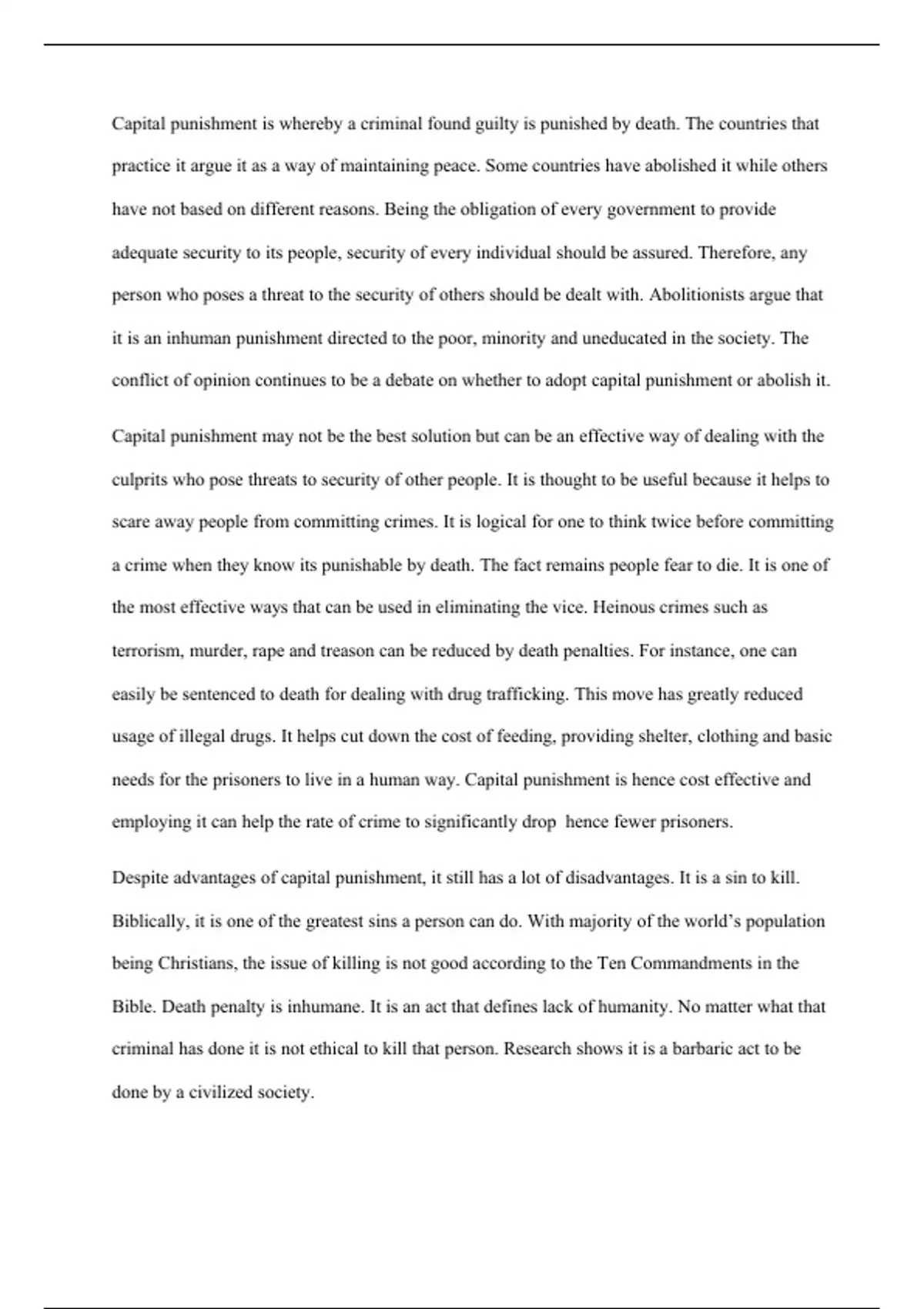 Capital punishment is whereby a criminal found guilty is punished by death. The countries that practice it argue it as a way of maintaining peace. Some countries have abolished it while others have not based on different reasons. Being the obligation of every government to provide adequate security to its people, security of every individual should be assured. Therefore, any person who poses a threat to the security of others should be dealt with. Abolitionists argue that it is an inhuman punishment directed to the poor, minority and uneducated in the society. The conflict of opinion continues to be a debate on whether to adopt capital punishment or abolish it.

Capital punishment may not be the best solution but can be an effective way of dealing with the culprits who pose threats to security of other people. It is thought to be useful because it helps to scare away people from committing crimes. It is logical for one to think twice before committing a crime when they know its punishable by death. The fact remains people fear to die. It is one of the most effective ways that can be used in eliminating the vice. Heinous crimes such as terrorism, murder, rape and treason can be reduced by death penalties. For instance, one can easily be sentenced to death for dealing with drug trafficking. This move has greatly reduced usage of illegal drugs. It helps cut down the cost of feeding, providing shelter, clothing and basic needs for the prisoners to live in a human way. Capital punishment is hence cost effective and employing it can help the rate of crime to significantly drop hence fewer prisoners.

Despite advantages of capital punishment, it still has a lot of disadvantages. It is a sin to kill. Biblically, it is one of the greatest sins a person can do. With majority of the world's population being Christians, the issue of killing is not good according to the Ten Commandments in the Bible. Death penalty is inhumane. It is an act that defines lack of humanity. No matter what that criminal has done it is not ethical to kill that person. Research shows it is a barbaric act to be done by a civilized society.